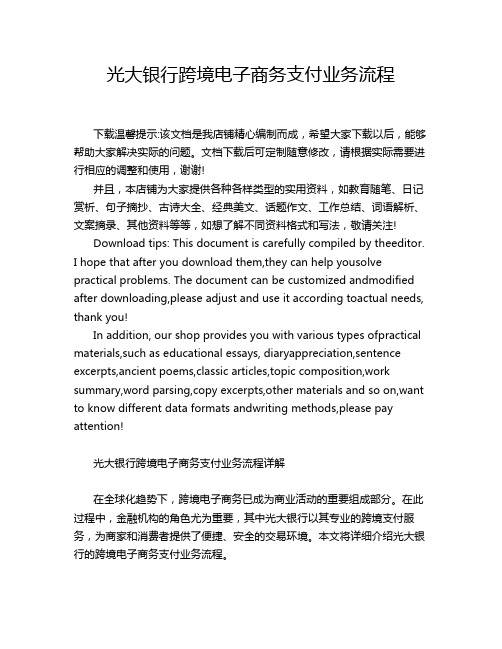 光大银行跨境电子商务支付业务流程

下载温馨提示:该文档是我店铺精心编制而成，希望大家下载以后，能够帮助大家解决实际的问题。文档下载后可定制随意修改，请根据实际需要进行相应的调整和使用，谢谢!

并且，本店铺为大家提供各种各样类型的实用资料，如教育随笔、日记赏析、句子摘抄、古诗大全、经典美文、话题作文、工作总结、词语解析、文案摘录、其他资料等等，如想了解不同资料格式和写法，敬请关注!

Download tips: This document is carefully compiled by theeditor. I hope that after you download them,they can help yousolve practical problems. The document can be customized andmodified after downloading,please adjust and use it according toactual needs, thank you!

In addition, our shop provides you with various types ofpractical materials,such as educational essays, diaryappreciation,sentence excerpts,ancient poems,classic articles,topic composition,work summary,word parsing,copy excerpts,other materials and so on,want to know different data formats andwriting methods,please pay attention!

光大银行跨境电子商务支付业务流程详解

在全球化趋势下，跨境电子商务已成为商业活动的重要组成部分。在此过程中，金融机构的角色尤为重要，其中光大银行以其专业的跨境支付服务，为商家和消费者提供了便捷、安全的交易环境。本文将详细介绍光大银行的跨境电子商务支付业务流程。